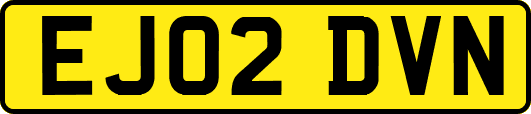 EJ02 DVN